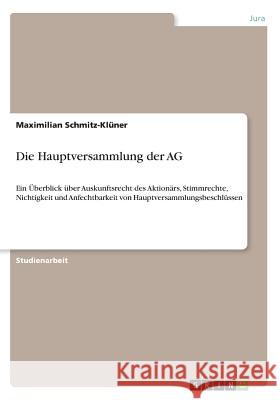 Jura

Maximilian Schmitz-Klüner

Die Hauptversammlung der AG

Ein Überblick über Auskunftsrecht des Aktionärs, Stimmrechte, Nichtigkeit und Anfechtbarkeit von Hauptversammlungsbeschlüssen

Studienarbeit

Kraina Książek